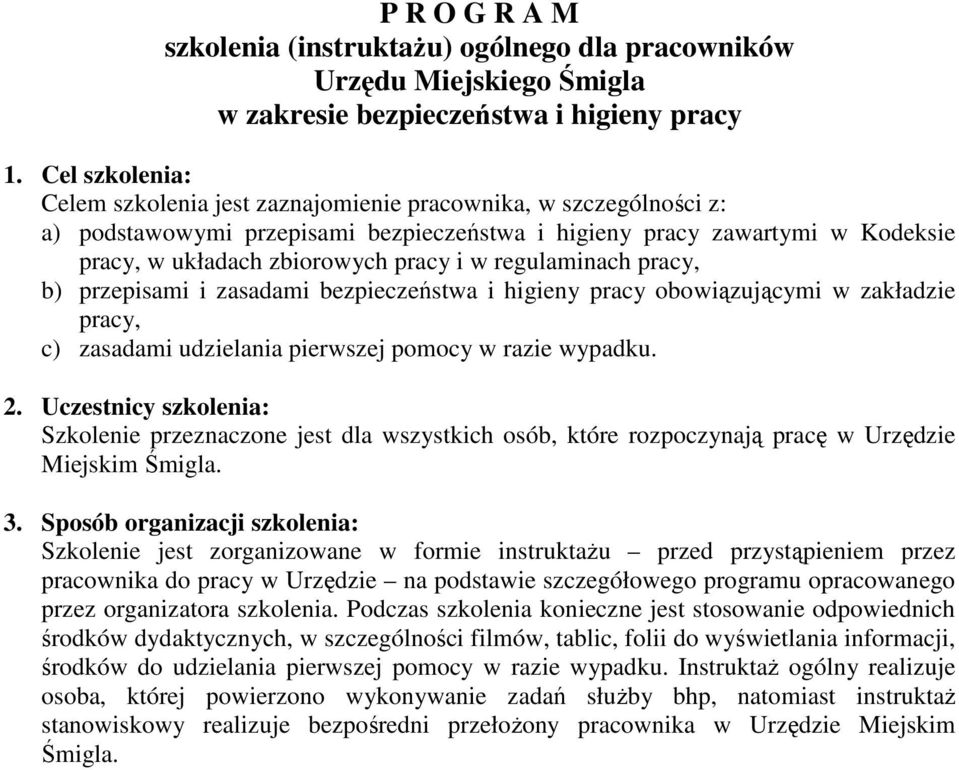 P R O G R A M
szkolenia (instruktażu) ogólnego dla pracowników
Urzędu Miejskiego Śmigla
w zakresie bezpieczeństwa i higieny pracy

1. Cel szkolenia:
Celem szkolenia jest zaznajomienie pracownika, w szczególności z:
a) podstawowymi przepisami bezpieczeństwa i higieny pracy zawartymi w Kodeksie pracy, w układach zbiorowych pracy i w regulaminach pracy,
b) przepisami i zasadami bezpieczeństwa i higieny pracy obowiązującymi w zakładzie pracy,
c) zasadami udzielania pierwszej pomocy w razie wypadku.

2. Uczestnicy szkolenia:
Szkolenie przeznaczone jest dla wszystkich osób, które rozpoczynają pracę w Urzędzie Miejskim Śmigla.

3. Sposób organizacji szkolenia:
Szkolenie jest zorganizowane w formie instruktażu – przed przystąpieniem przez pracownika do pracy w Urzędzie – na podstawie szczegółowego programu opracowanego przez organizatora szkolenia. Podczas szkolenia konieczne jest stosowanie odpowiednich środków dydaktycznych, w szczególności filmów, tablic, folii do wyświetlania informacji, środków do udzielania pierwszej pomocy w razie wypadku. Instruktaż ogólny realizuje osoba, której powierzono wykonywanie zadań służby bhp, natomiast instruktaż stanowiskowy realizuje bezpośredni przełożony pracownika w Urzędzie Miejskim Śmigla.